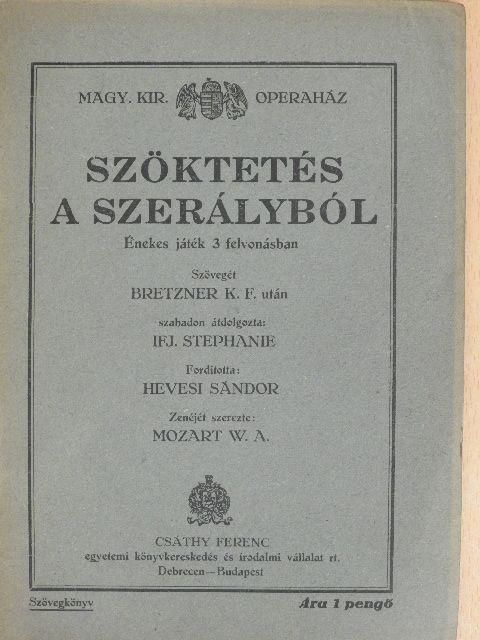 MAGY. KIR. OPERAHÁZ

SZÖKTETÉS A SZERÁLYBÓL

Énekes játék 3 felvonásban

Szövegét
BRETZNER K. F. után

szabadon átdolgozta:
IFJ. STEPHANIE

Fordította:
HEVESI SÁNDOR

Zenéjét szerezte:
MOZART W. A.

CSÁTHY FERENC
egyetemi könyvkereskedés és irodalmi vállalat rt.
Debrecen—Budapest

Szövegkönyv

Ára 1 pengő